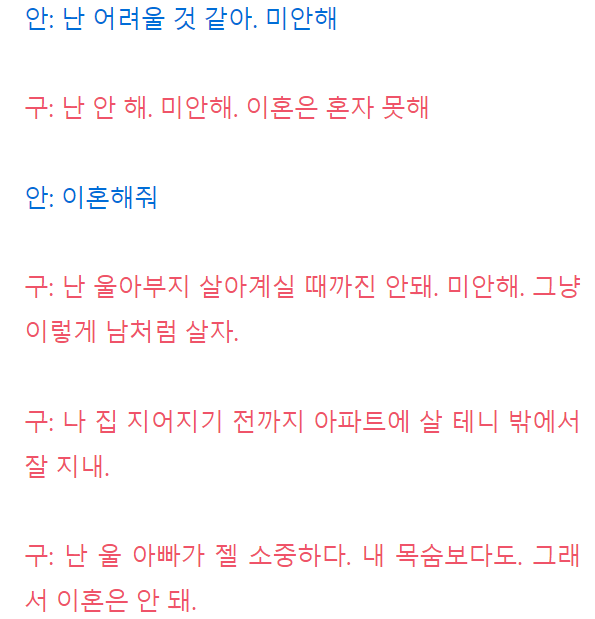 안: 난 어려울 것 같아. 미안해

구: 난 안 해. 미안해. 이혼은 혼자 못해

안: 이혼해줘

구: 난 울아부지 살아계실 때까진 안돼. 미안해. 그냥 이렇게 남처럼 살자.

구: 나 집 지어지기 전까지 아파트에 살 테니 밖에서 잘 지내.

구: 난 울 아빠가 젤 소중하다. 내 목숨보다도. 그래서 이혼은 안 돼.